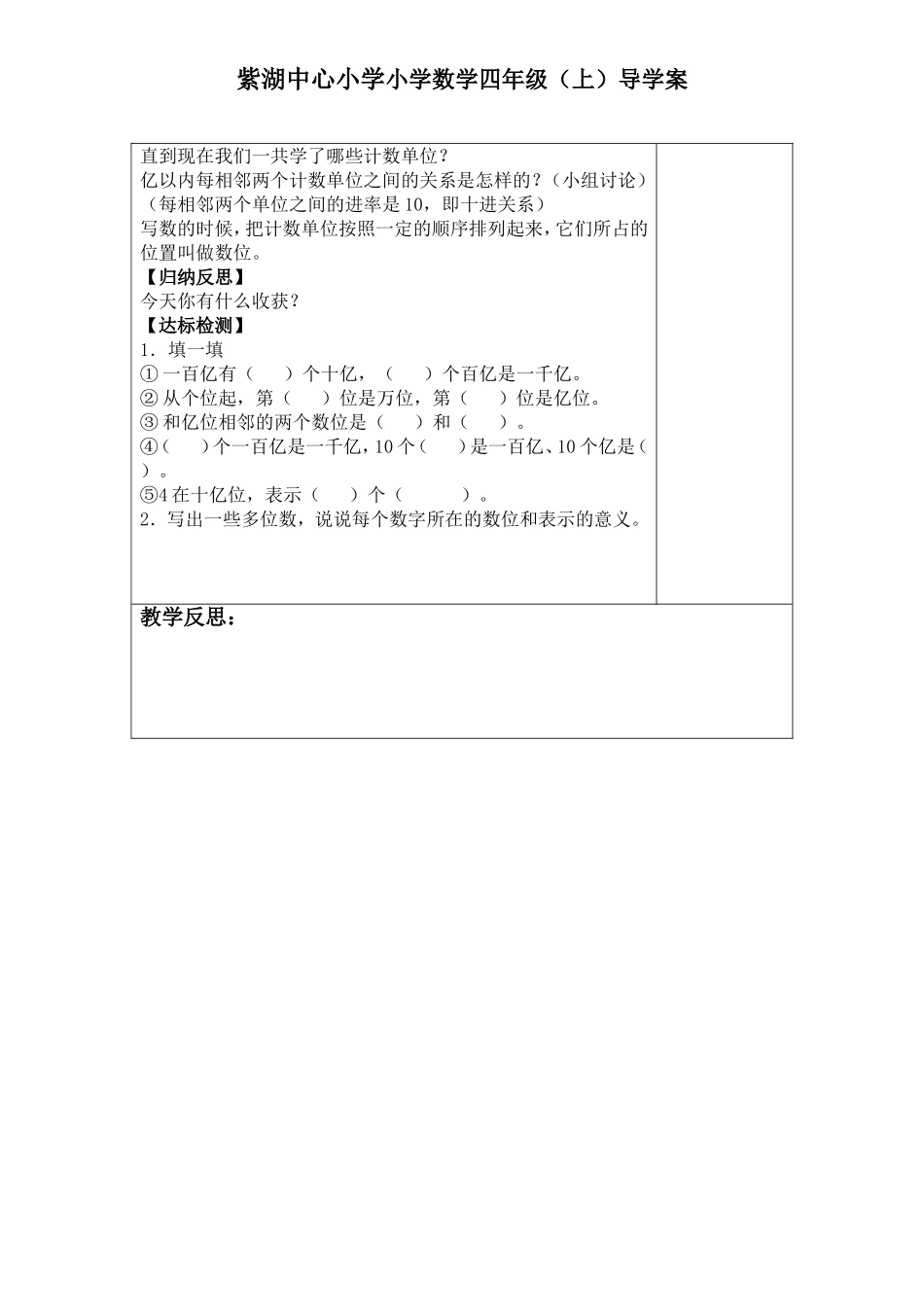 紫湖中心小学小学数学四年级（上）导学案

直到现在我们一共学了哪些计数单位？
亿以内每相邻两个计数单位之间的关系是怎样的？（小组讨论）
（每相邻两个单位之间的进率是10，即十进关系）
写数的时候，把计数单位按照一定的顺序排列起来，它们所占的位置叫做数位。
【归纳反思】
今天你有什么收获？
【达标检测】
1．填一填
①一百亿有（　　）个十亿，（　　）个百亿是一千亿。
②从个位起，第（　　）位是万位，第（　　）位是亿位。
③和亿位相邻的两个数位是（　　）和（　　）。
④（　　）个一百亿是一千亿，10个（　　）是一百亿、10个亿是（　　）。
⑤4在十亿位，表示（　　）个（　　　　）。
2．写出一些多位数，说说每个数字所在的数位和表示的意义。

教学反思：